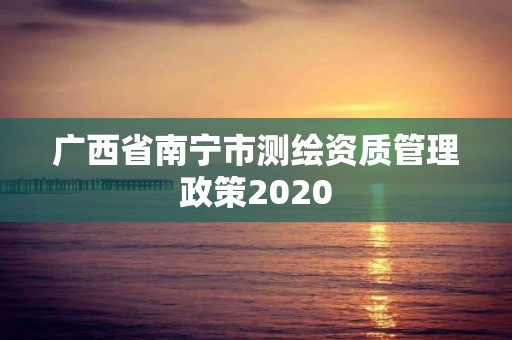 广西省南宁市测绘资质管理政策2020